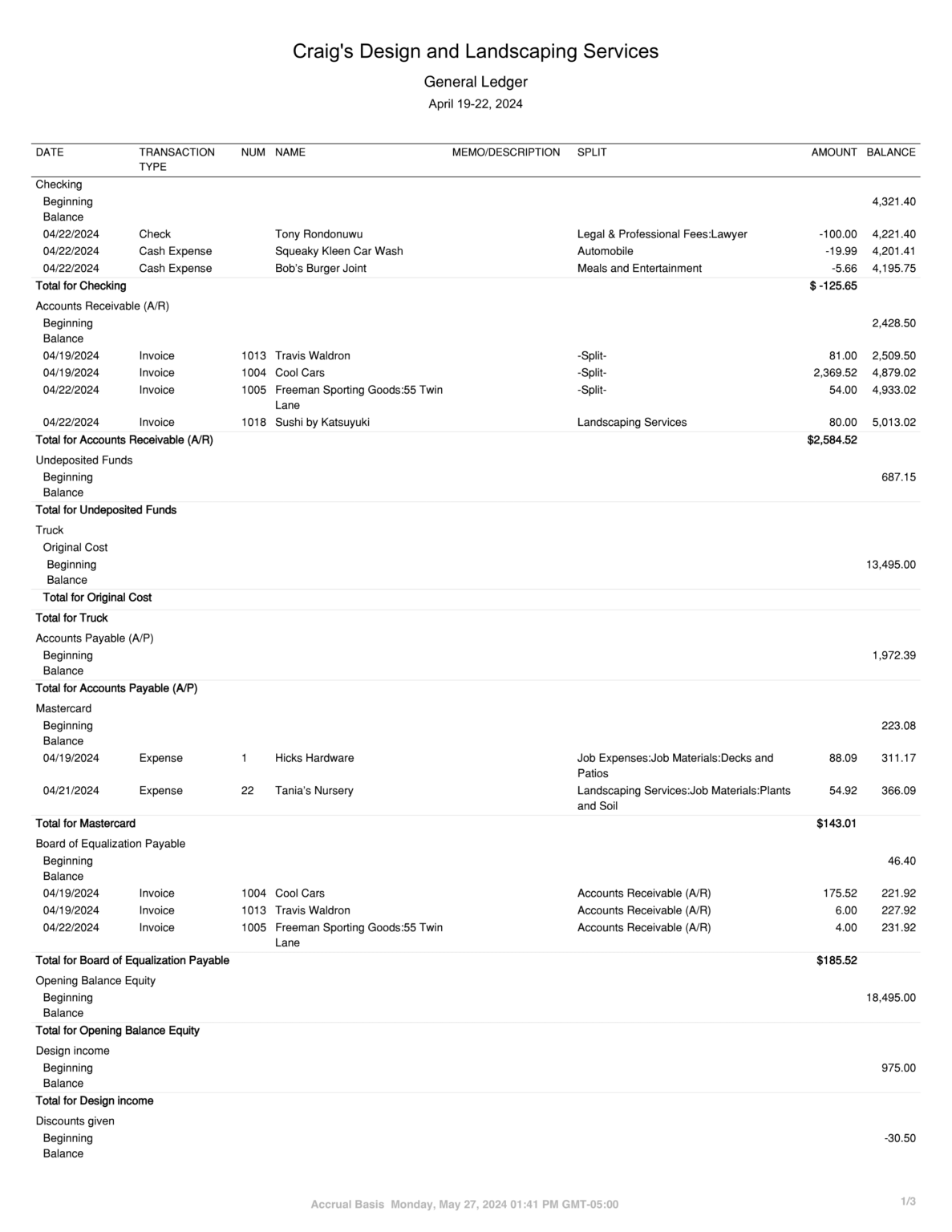 Craig's Design and Landscaping Services

General Ledger

April 19-22, 2024

| DATE | TRANSACTION TYPE | NUM | NAME | MEMO/DESCRIPTION | SPLIT | AMOUNT | BALANCE |
|---|---|---|---|---|---|---|---|
| Checking | | | | | | | |
| Beginning Balance | | | | | | | 4,321.40 |
| 04/22/2024 | Check | | Tony Rondonuwu | | Legal & Professional Fees:Lawyer | -100.00 | 4,221.40 |
| 04/22/2024 | Cash Expense | | Squeaky Kleen Car Wash | | Automobile | -19.99 | 4,201.41 |
| 04/22/2024 | Cash Expense | | Bob's Burger Joint | | Meals and Entertainment | -5.66 | 4,195.75 |
| Total for Checking | | | | | | $ -125.65 | |
| Accounts Receivable (A/R) | | | | | | | |
| Beginning Balance | | | | | | | 2,428.50 |
| 04/19/2024 | Invoice | 1013 | Travis Waldron | | -Split- | 81.00 | 2,509.50 |
| 04/19/2024 | Invoice | 1004 | Cool Cars | | -Split- | 2,369.52 | 4,879.02 |
| 04/22/2024 | Invoice | 1005 | Freeman Sporting Goods:55 Twin Lane | | -Split- | 54.00 | 4,933.02 |
| 04/22/2024 | Invoice | 1018 | Sushi by Katsuyuki | | Landscaping Services | 80.00 | 5,013.02 |
| Total for Accounts Receivable (A/R) | | | | | | $2,584.52 | |
| Undeposited Funds | | | | | | | |
| Beginning Balance | | | | | | | 687.15 |
| Total for Undeposited Funds | | | | | | | |
| Truck | | | | | | | |
| Original Cost | | | | | | | |
| Beginning Balance | | | | | | | 13,495.00 |
| Total for Original Cost | | | | | | | |
| Total for Truck | | | | | | | |
| Accounts Payable (A/P) | | | | | | | |
| Beginning Balance | | | | | | | 1,972.39 |
| Total for Accounts Payable (A/P) | | | | | | | |
| Mastercard | | | | | | | |
| Beginning Balance | | | | | | | 223.08 |
| 04/19/2024 | Expense | 1 | Hicks Hardware | | Job Expenses:Job Materials:Decks and Patios | 88.09 | 311.17 |
| 04/21/2024 | Expense | 22 | Tania's Nursery | | Landscaping Services:Job Materials:Plants and Soil | 54.92 | 366.09 |
| Total for Mastercard | | | | | | $143.01 | |
| Board of Equalization Payable | | | | | | | |
| Beginning Balance | | | | | | | 46.40 |
| 04/19/2024 | Invoice | 1004 | Cool Cars | | Accounts Receivable (A/R) | 175.52 | 221.92 |
| 04/19/2024 | Invoice | 1013 | Travis Waldron | | Accounts Receivable (A/R) | 6.00 | 227.92 |
| 04/22/2024 | Invoice | 1005 | Freeman Sporting Goods:55 Twin Lane | | Accounts Receivable (A/R) | 4.00 | 231.92 |
| Total for Board of Equalization Payable | | | | | | $185.52 | |
| Opening Balance Equity | | | | | | | |
| Beginning Balance | | | | | | | 18,495.00 |
| Total for Opening Balance Equity | | | | | | | |
| Design income | | | | | | | |
| Beginning Balance | | | | | | | 975.00 |
| Total for Design income | | | | | | | |
| Discounts given | | | | | | | |
| Beginning Balance | | | | | | | -30.50 |

Accrual Basis Monday, May 27, 2024 01:41 PM GMT-05:00

1/3